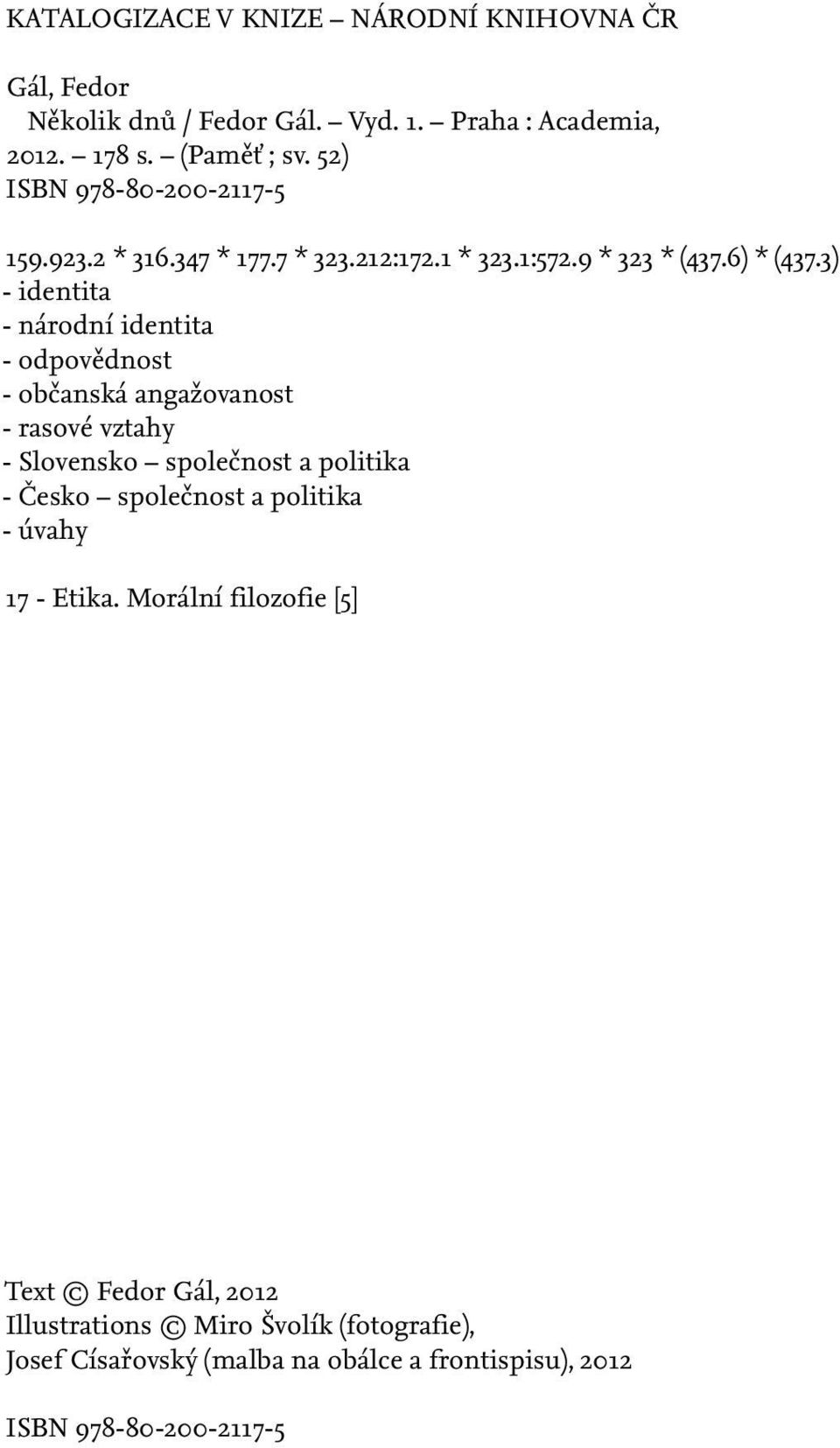 KATALOGIZACE V KNIZE – NÁRODNÍ KNIHOVNA ČR

Gál, Fedor
Několik dnů / Fedor Gál. – Vyd. 1. – Praha : Academia, 2012. – 178 s. – (Paměť ; sv. 52)
ISBN 978-80-200-2117-5

159.923.2 * 316.347 * 177.7 * 323.212:172.1 * 323.1:572.9 * 323 * (437.6) * (437.3)
- identita
- národní identita
- odpovědnost
- občanská angažovanost
- rasové vztahy
- Slovensko – společnost a politika
- Česko – společnost a politika
- úvahy

17 - Etika. Morální filozofie [5]

Text © Fedor Gál, 2012
Illustrations © Miro Švolík (fotografie), Josef Císařovský (malba na obálce a frontispisu), 2012

ISBN 978-80-200-2117-5